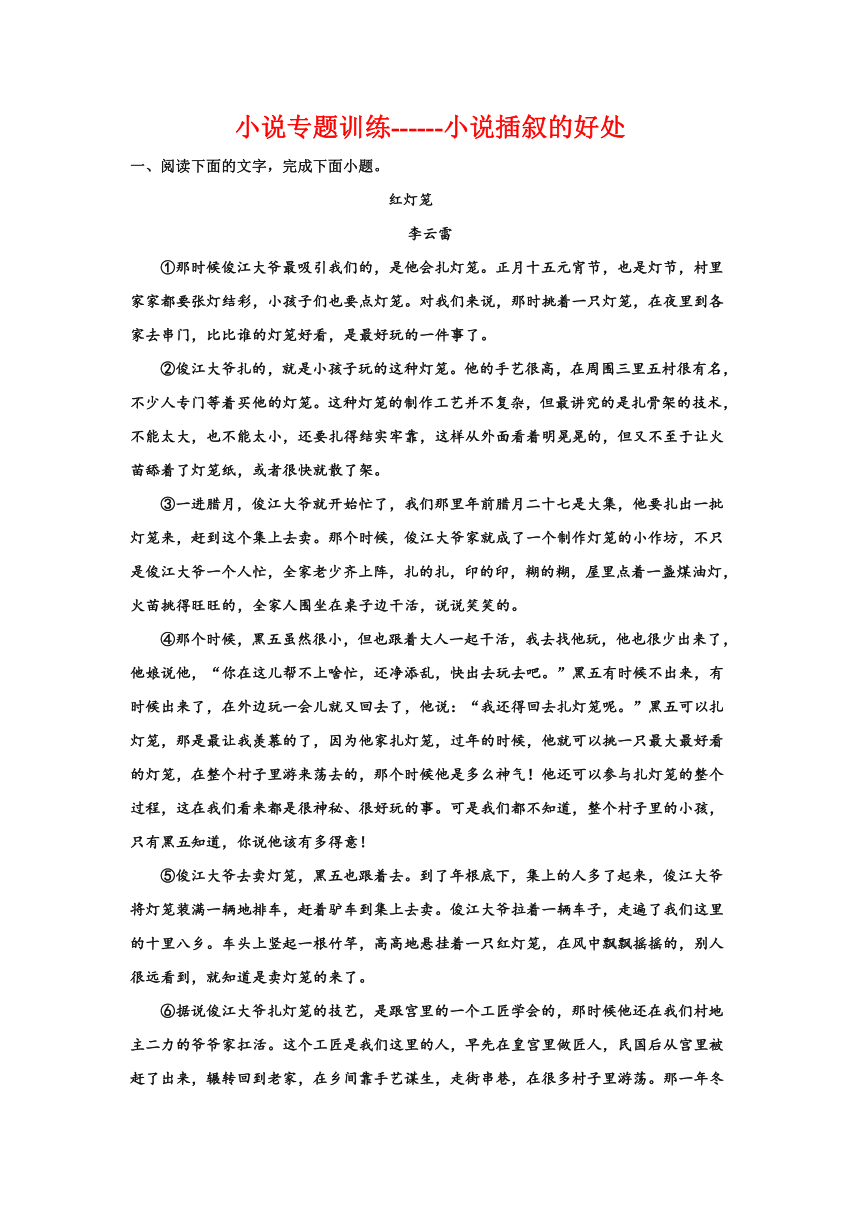 小说专题训练------小说插叙的好处

一、阅读下面的文字，完成下面小题。

红灯笼

李云雷

①那时候俊江大爷最吸引我们的，是他会扎灯笼。正月十五元宵节，也是灯节，村里家家都要张灯结彩，小孩子们也要点灯笼。对我们来说，那时挑着一只灯笼，在夜里到各家去串门，比比谁的灯笼好看，是最好玩的一件事了。

②俊江大爷扎的，就是小孩子玩的这种灯笼。他的手艺很高，在周围三里五村很有名，不少人专门等着买他的灯笼。这种灯笼的制作工艺并不复杂，但最讲究的是扎骨架的技术，不能太大，也不能太小，还要扎得结实牢靠，这样从外面看着明晃晃的，但又不至于让火苗舔着了灯笼纸，或者很快就散了架。

③一进腊月，俊江大爷就开始忙了，我们那里年前腊月二十七是大集，他要扎出一批灯笼来，赶到这个集上去卖。那个时候，俊江大爷家就成了一个制作灯笼的小作坊，不只是俊江大爷一个人忙，全家老少齐上阵，扎的扎，印的印，糊的糊，屋里点着一盏煤油灯，火苗挑得旺旺的，全家人围坐在桌子边干活，说说笑笑的。

④那个时候，黑五虽然很小，但也跟着大人一起干活，我去找他玩，他也很少出来了，他娘说他，“你在这儿帮不上啥忙，还净添乱，快出去玩去吧。”黑五有时候不出来，有时候出来了，在外边玩一会儿就又回去了，他说：“我还得回去扎灯笼呢。”黑五可以扎灯笼，那是最让我羡慕的了，因为他家扎灯笼，过年的时候，他就可以挑一只最大最好看的灯笼，在整个村子里游来荡去的，那个时候他是多么神气！他还可以参与扎灯笼的整个过程，这在我们看来都是很神秘、很好玩的事。可是我们都不知道，整个村子里的小孩，只有黑五知道，你说他该有多得意！

⑤俊江大爷去卖灯笼，黑五也跟着去。到了年根底下，集上的人多了起来，俊江大爷将灯笼装满一辆地排车，赶着驴车到集上去卖。俊江大爷拉着一辆车子，走遍了我们这里的十里八乡。车头上竖起一根竹竿，高高地悬挂着一只红灯笼，在风中飘飘摇摇的，别人很远看到，就知道是卖灯笼的来了。

⑥据说俊江大爷扎灯笼的技艺，是跟宫里的一个工匠学会的，那时候他还在我们村地主二力的爷爷家扛活。这个工匠是我们这里的人，早先在皇宫里做匠人，民国后从宫里被赶了出来，辗转回到老家，在乡间靠手艺谋生，走街串巷，在很多村子里游荡。那一年冬